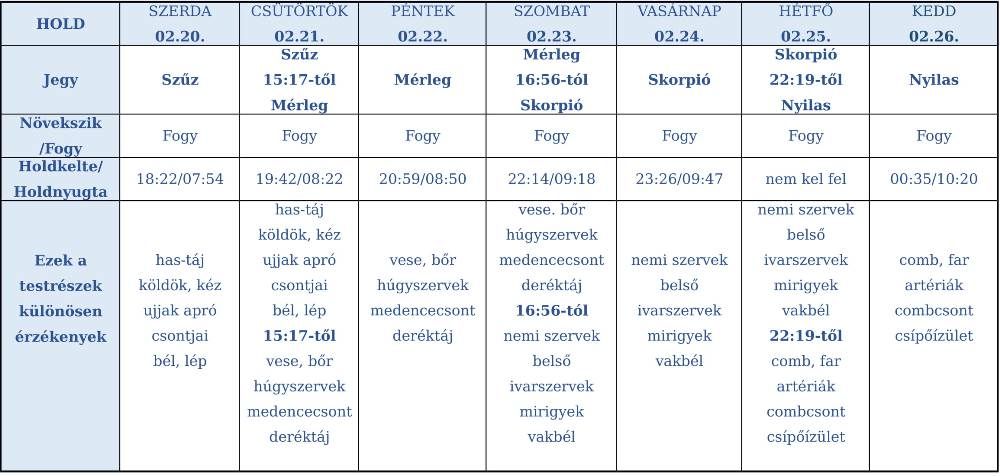 | HOLD | SZERDA 02.20. | CSÜTÖRTÖK 02.21. | PÉNTEK 02.22. | SZOMBAT 02.23. | VASÁRNAP 02.24. | HÉTFŐ 02.25. | KEDD 02.26. |
|---|---|---|---|---|---|---|---|
| Jegy | Szűz | Szűz 15:17-től Mérleg | Mérleg | Mérleg 16:56-tól Skorpió | Skorpió | Skorpió 22:19-től Nyilas | Nyilas |
| Növekszik /Fogy | Fogy | Fogy | Fogy | Fogy | Fogy | Fogy | Fogy |
| Holdkelte/ Holdnyugta | 18:22/07:54 | 19:42/08:22 | 20:59/08:50 | 22:14/09:18 | 23:26/09:47 | nem kel fel | 00:35/10:20 |
| Ezek a testrészek különösen érzékenyek | has-táj köldök, kéz ujjak apró csontjai bél, lép | has-táj köldök, kéz ujjak apró csontjai bél, lép 15:17-től vese, bőr húgyszervek medencecsont deréktáj | vese, bőr húgyszervek medencecsont deréktáj | vese. bőr húgyszervek medencecsont deréktáj 16:56-tól nemi szervek belső ivarszervek mirigyek vakbél | nemi szervek belső ivarszervek mirigyek vakbél | nemi szervek belső ivarszervek mirigyek vakbél 22:19-től comb, far artériák combcsont csípőízület | comb, far artériák combcsont csípőízület |